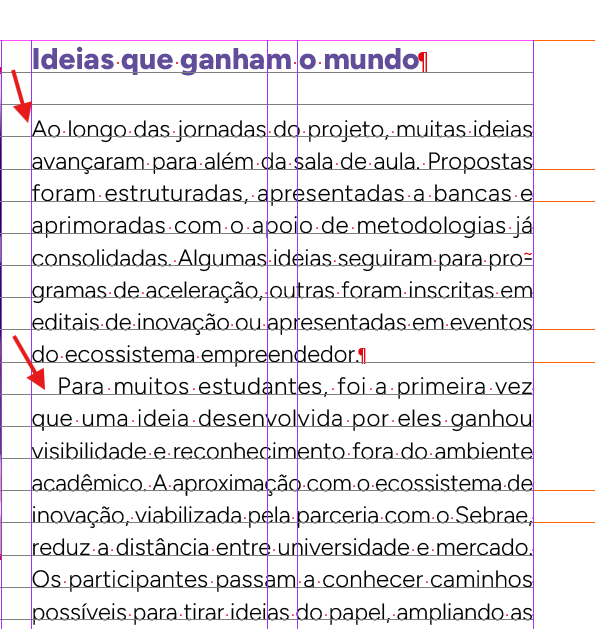 Ideias que ganham o mundo

Ao longo das jornadas do projeto, muitas ideias avançaram para além da sala de aula. Propostas foram estruturadas, apresentadas a bancas e aprimoradas com o apoio de metodologias já consolidadas. Algumas ideias seguiram para programas de aceleração, outras foram inscritas em editais de inovação ou apresentadas em eventos do ecossistema empreendedor.

Para muitos estudantes, foi a primeira vez que uma ideia desenvolvida por eles ganhou visibilidade e reconhecimento fora do ambiente acadêmico. A aproximação com o ecossistema de inovação, viabilizada pela parceria com o Sebrae, reduz a distância entre universidade e mercado. Os participantes passam a conhecer caminhos possíveis para tirar ideias do papel, ampliando as